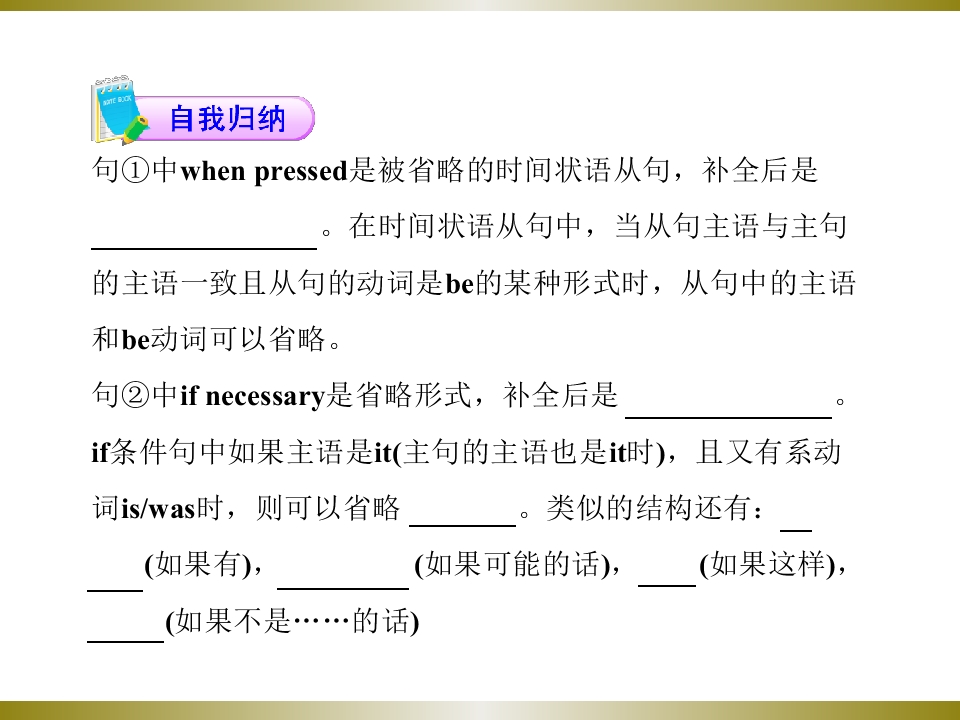 自我归纳

句①中when pressed是被省略的时间状语从句，补全后是____。在时间状语从句中，当从句主语与主句的主语一致且从句的动词是be的某种形式时，从句中的主语和be动词可以省略。

句②中if necessary是省略形式，补全后是____。if条件句中如果主语是it(主句的主语也是it时)，且又有系动词is/was时，则可以省略____。类似的结构还有：____(如果有)，____(如果可能的话)，____(如果这样)，____(如果不是……的话)